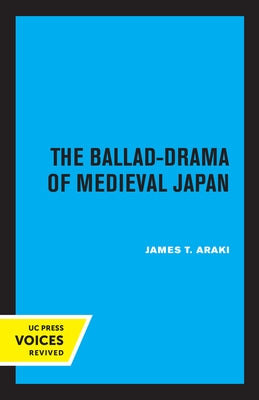 THE BALLAD-DRAMA OF MEDIEVAL JAPAN

JAMES T. ARAKI

UC PRESS
VOICES
REVIVED